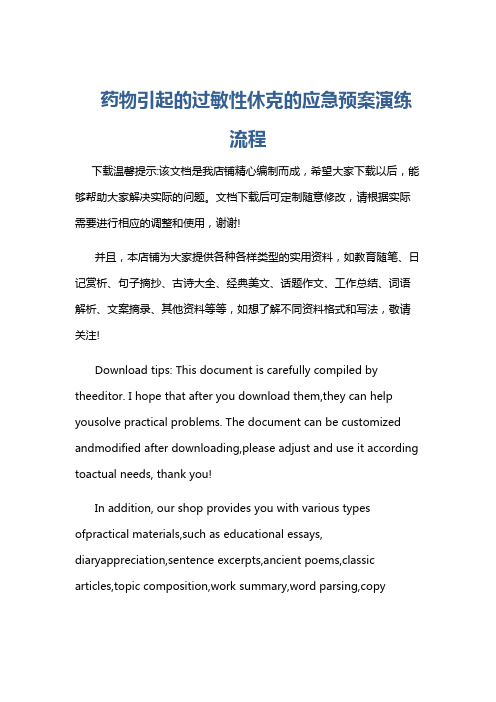 药物引起的过敏性休克的应急预案演练流程

下载温馨提示:该文档是我店铺精心编制而成，希望大家下载以后，能够帮助大家解决实际的问题。文档下载后可定制随意修改，请根据实际需要进行相应的调整和使用，谢谢!

并且，本店铺为大家提供各种各样类型的实用资料，如教育随笔、日记赏析、句子摘抄、古诗大全、经典美文、话题作文、工作总结、词语解析、文案摘录、其他资料等等，如想了解不同资料格式和写法，敬请关注!

Download tips: This document is carefully compiled by theeditor. I hope that after you download them,they can help yousolve practical problems. The document can be customized andmodified after downloading,please adjust and use it according toactual needs, thank you!

In addition, our shop provides you with various types ofpractical materials,such as educational essays, diaryappreciation,sentence excerpts,ancient poems,classic articles,topic composition,work summary,word parsing,copy